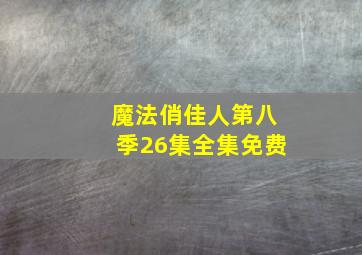 魔法俏佳人第八季26集全集免费